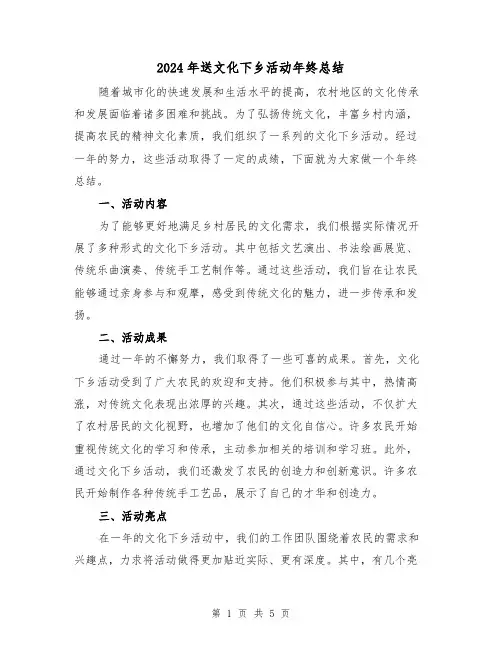 2024年送文化下乡活动年终总结

随着城市化的快速发展和生活水平的提高，农村地区的文化传承和发展面临着诸多困难和挑战。为了弘扬传统文化，丰富乡村内涵，提高农民的精神文化素质，我们组织了一系列的文化下乡活动。经过一年的努力，这些活动取得了一定的成绩，下面就为大家做一个年终总结。

一、活动内容

为了能够更好地满足乡村居民的文化需求，我们根据实际情况开展了多种形式的文化下乡活动。其中包括文艺演出、书法绘画展览、传统乐曲演奏、传统手工艺制作等。通过这些活动，我们旨在让农民能够通过亲身参与和观摩，感受到传统文化的魅力，进一步传承和发扬。

二、活动成果

通过一年的不懈努力，我们取得了一些可喜的成果。首先，文化下乡活动受到了广大农民的欢迎和支持。他们积极参与其中，热情高涨，对传统文化表现出浓厚的兴趣。其次，通过这些活动，不仅扩大了农村居民的文化视野，也增加了他们的文化自信心。许多农民开始重视传统文化的学习和传承，主动参加相关的培训和学习班。此外，通过文化下乡活动，我们还激发了农民的创造力和创新意识。许多农民开始制作各种传统手工艺品，展示了自己的才华和创造力。

三、活动亮点

在一年的文化下乡活动中，我们的工作团队围绕着农民的需求和兴趣点，力求将活动做得更加贴近实际、更有深度。其中，有几个亮

第 1 页 共 5 页